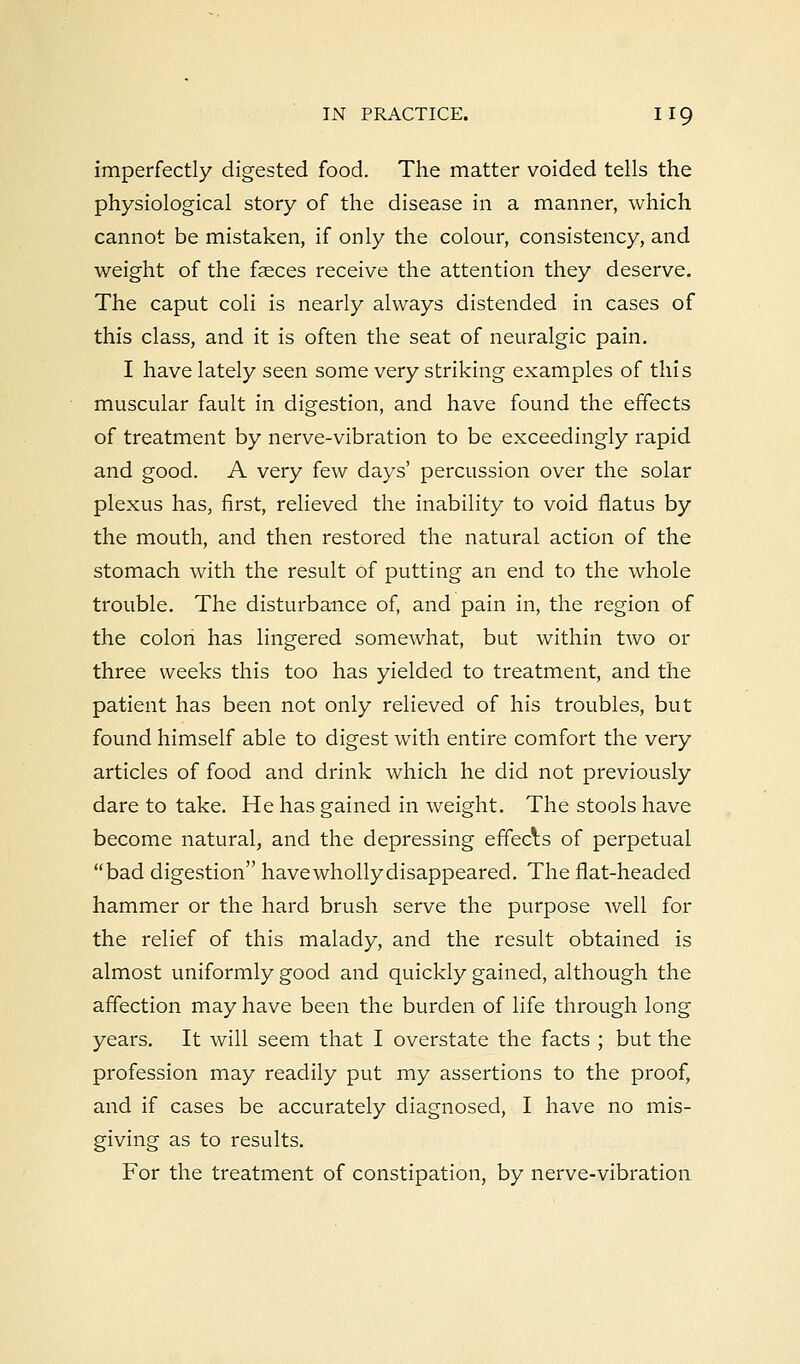 IN PRACTICE. 119

imperfectly digested food. The matter voided tells the physiological story of the disease in a manner, which cannot be mistaken, if only the colour, consistency, and weight of the fæces receive the attention they deserve. The caput coli is nearly always distended in cases of this class, and it is often the seat of neuralgic pain.

I have lately seen some very striking examples of this muscular fault in digestion, and have found the effects of treatment by nerve-vibration to be exceedingly rapid and good. A very few days' percussion over the solar plexus has, first, relieved the inability to void flatus by the mouth, and then restored the natural action of the stomach with the result of putting an end to the whole trouble. The disturbance of, and pain in, the region of the colon has lingered somewhat, but within two or three weeks this too has yielded to treatment, and the patient has been not only relieved of his troubles, but found himself able to digest with entire comfort the very articles of food and drink which he did not previously dare to take. He has gained in weight. The stools have become natural, and the depressing effects of perpetual "bad digestion" have wholly disappeared. The flat-headed hammer or the hard brush serve the purpose well for the relief of this malady, and the result obtained is almost uniformly good and quickly gained, although the affection may have been the burden of life through long years. It will seem that I overstate the facts ; but the profession may readily put my assertions to the proof, and if cases be accurately diagnosed, I have no misgiving as to results.

For the treatment of constipation, by nerve-vibration